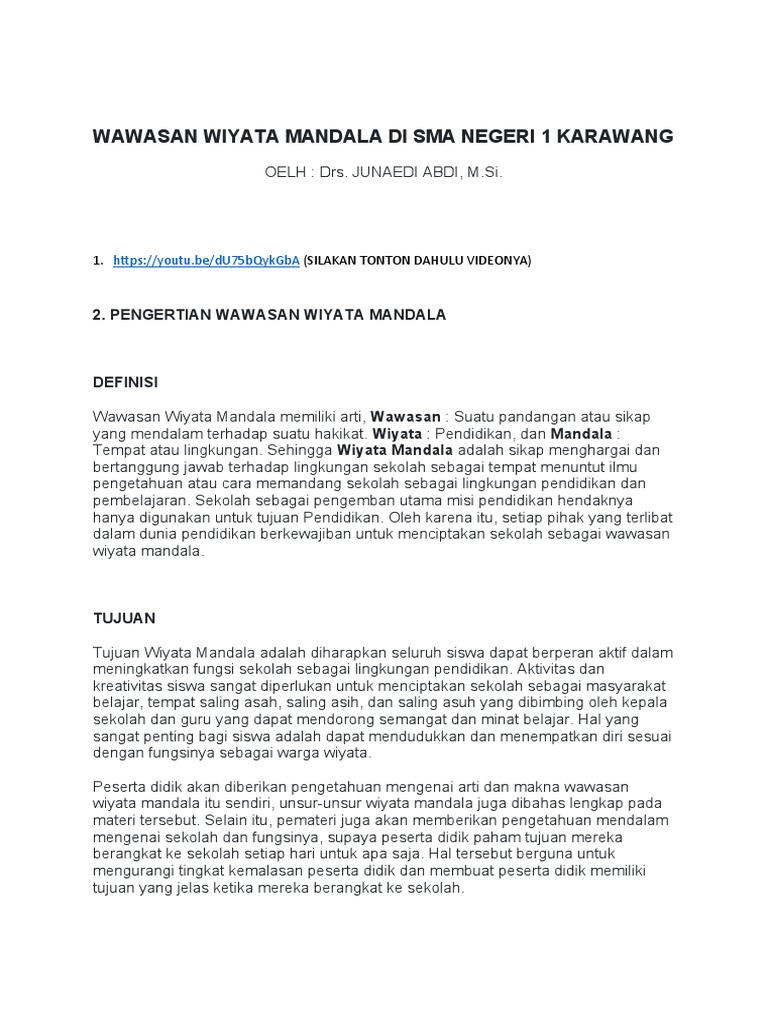 WAWASAN WIYATA MANDALA DI SMA NEGERI 1 KARAWANG

OELH : Drs. JUNAEDI ABDI, M.Si.

1. https://youtu.be/dU75bQykGbA (SILAKAN TONTON DAHULU VIDEONYA)

2. PENGERTIAN WAWASAN WIYATA MANDALA

DEFINISI

Wawasan Wiyata Mandala memiliki arti, Wawasan : Suatu pandangan atau sikap yang mendalam terhadap suatu hakikat. Wiyata : Pendidikan, dan Mandala : Tempat atau lingkungan. Sehingga Wiyata Mandala adalah sikap menghargai dan bertanggung jawab terhadap lingkungan sekolah sebagai tempat menuntut ilmu pengetahuan atau cara memandang sekolah sebagai lingkungan pendidikan dan pembelajaran. Sekolah sebagai pengemban utama misi pendidikan hendaknya hanya digunakan untuk tujuan Pendidikan. Oleh karena itu, setiap pihak yang terlibat dalam dunia pendidikan berkewajiban untuk menciptakan sekolah sebagai wawasan wiyata mandala.

TUJUAN

Tujuan Wiyata Mandala adalah diharapkan seluruh siswa dapat berperan aktif dalam meningkatkan fungsi sekolah sebagai lingkungan pendidikan. Aktivitas dan kreativitas siswa sangat diperlukan untuk menciptakan sekolah sebagai masyarakat belajar, tempat saling asah, saling asih, dan saling asuh yang dibimbing oleh kepala sekolah dan guru yang dapat mendorong semangat dan minat belajar. Hal yang sangat penting bagi siswa adalah dapat mendudukkan dan menempatkan diri sesuai dengan fungsinya sebagai warga wiyata.

Peserta didik akan diberikan pengetahuan mengenai arti dan makna wawasan wiyata mandala itu sendiri, unsur-unsur wiyata mandala juga dibahas lengkap pada materi tersebut. Selain itu, pemateri juga akan memberikan pengetahuan mendalam mengenai sekolah dan fungsinya, supaya peserta didik paham tujuan mereka berangkat ke sekolah setiap hari untuk apa saja. Hal tersebut berguna untuk mengurangi tingkat kemalasan peserta didik dan membuat peserta didik memiliki tujuan yang jelas ketika mereka berangkat ke sekolah.